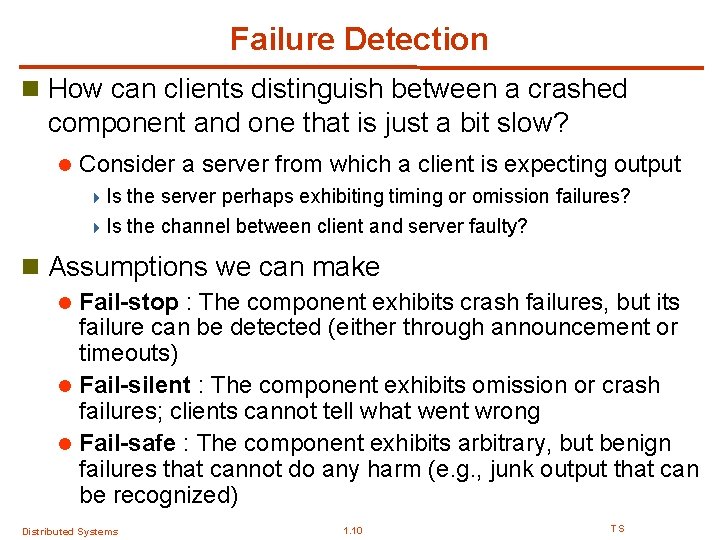 Failure Detection

How can clients distinguish between a crashed component and one that is just a bit slow?

Consider a server from which a client is expecting output

Is the server perhaps exhibiting timing or omission failures?

Is the channel between client and server faulty?

Assumptions we can make

Fail-stop : The component exhibits crash failures, but its failure can be detected (either through announcement or timeouts)

Fail-silent : The component exhibits omission or crash failures; clients cannot tell what went wrong

Fail-safe : The component exhibits arbitrary, but benign failures that cannot do any harm (e.g., junk output that can be recognized)

Distributed Systems 1.10 TS